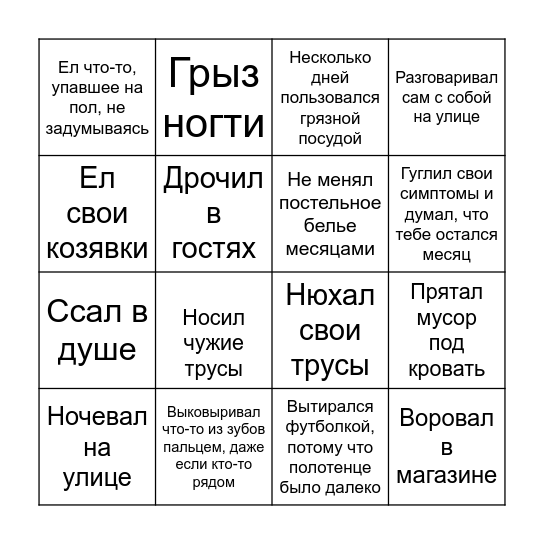 | Ел что-то, упавшее на пол, не задумываясь | Грыз ногти | Несколько дней пользовался грязной посудой | Разговаривал сам с собой на улице |
|---|---|---|---|
| Ел свои козявки | Дрочил в гостях | Не менял постельное белье месяцами | Гуглил свои симптомы и думал, что тебе остался месяц |
| Ссал в душе | Носил чужие трусы | Нюхал свои трусы | Прятал мусор под кровать |
| Ночевал на улице | Выковыривал что-то из зубов пальцем, даже если кто-то рядом | Вытирался футболкой, потому что полотенце было далеко | Воровал в магазине |